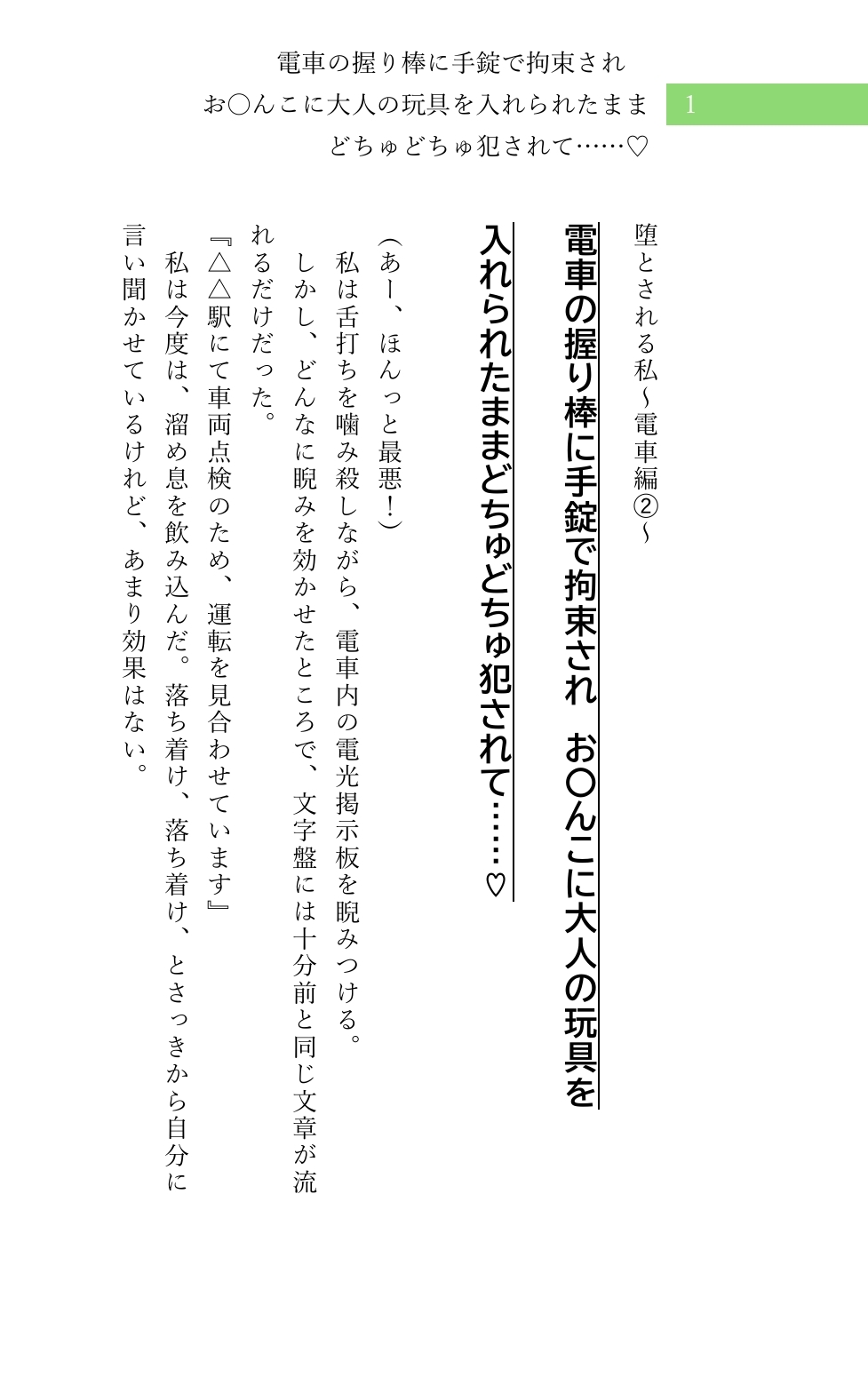 電車の握り棒に手錠で拘束され
お○んこに大人の玩具を入れられたまま
どちゅどちゅ犯されて……♡

1

堕とされる私～電車編②～

電車の握り棒に手錠で拘束され　お○んこに大人の玩具を入れられたままどちゅどちゅ犯されて……♡

（あー、ほんっと最悪！）

私は舌打ちを噛み殺しながら、電車内の電光掲示板を睨みつける。

しかし、どんなに睨みを効かせたところで、文字盤には十分前と同じ文章が流れるだけだった。

『△△駅にて車両点検のため、運転を見合わせています』

私は今度は、溜め息を飲み込んだ。落ち着け、落ち着け、とさっきから自分に言い聞かせているけれど、あまり効果はない。